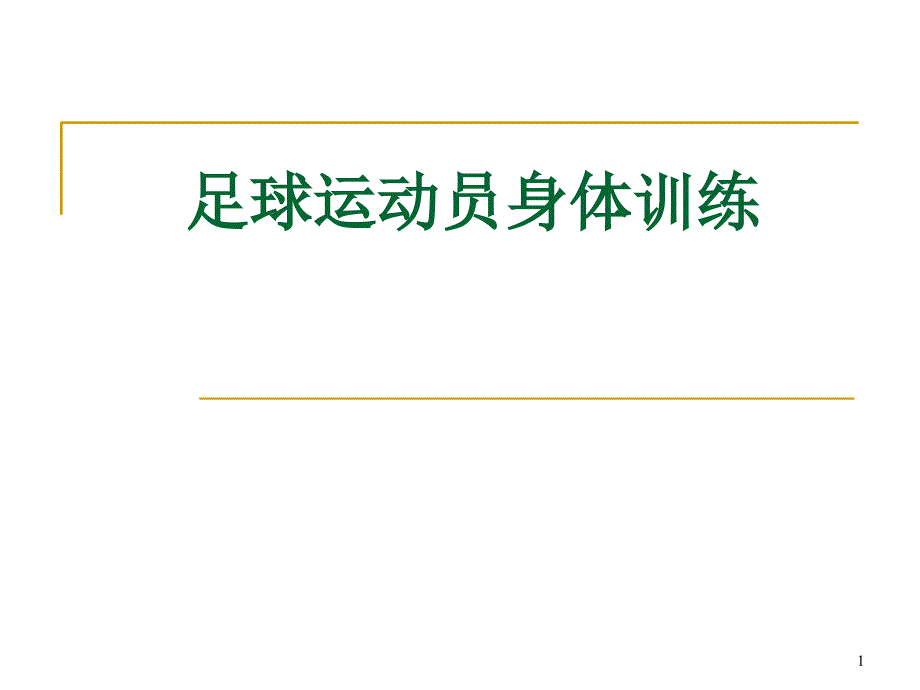 足球运动员身体训练

1